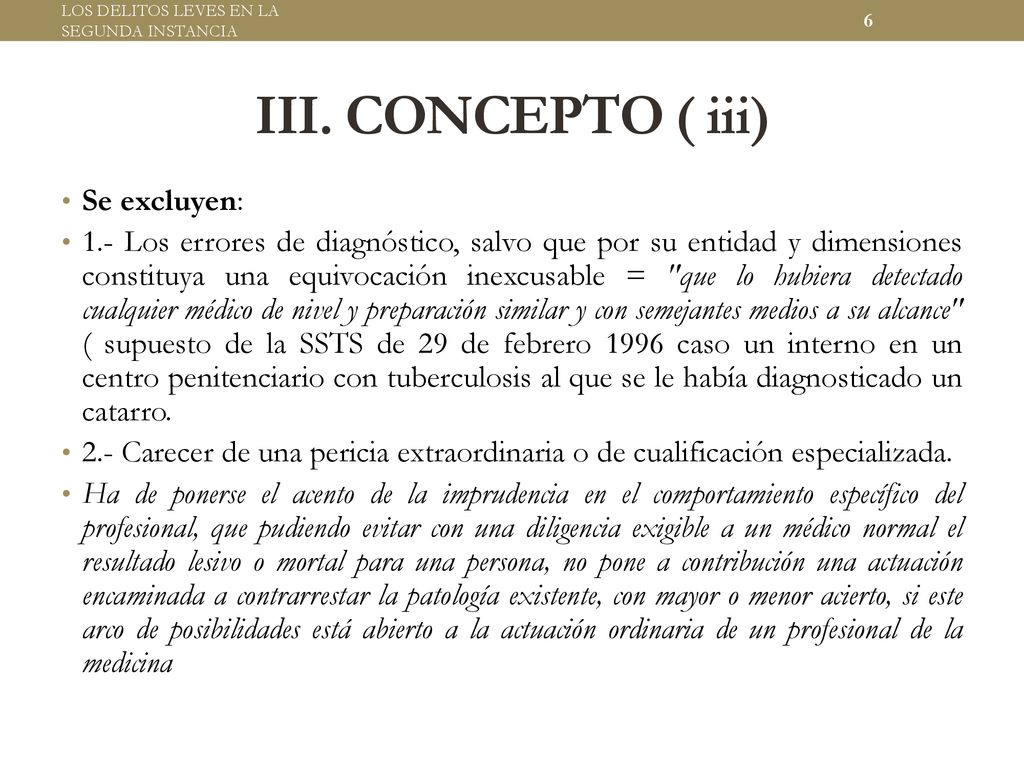 LOS DELITOS LEVES EN LA SEGUNDA INSTANCIA

6

III. CONCEPTO ( iii)

• Se excluyen:

• 1.- Los errores de diagnóstico, salvo que por su entidad y dimensiones constituya una equivocación inexcusable = "que lo hubiera detectado cualquier médico de nivel y preparación similar y con semejantes medios a su alcance" ( supuesto de la SSTS de 29 de febrero 1996 caso un interno en un centro penitenciario con tuberculosis al que se le había diagnosticado un catarro.

• 2.- Carecer de una pericia extraordinaria o de cualificación especializada.

• Ha de ponerse el acento de la imprudencia en el comportamiento específico del profesional, que pudiendo evitar con una diligencia exigible a un médico normal el resultado lesivo o mortal para una persona, no pone a contribución una actuación encaminada a contrarrestar la patología existente, con mayor o menor acierto, si este arco de posibilidades está abierto a la actuación ordinaria de un profesional de la medicina